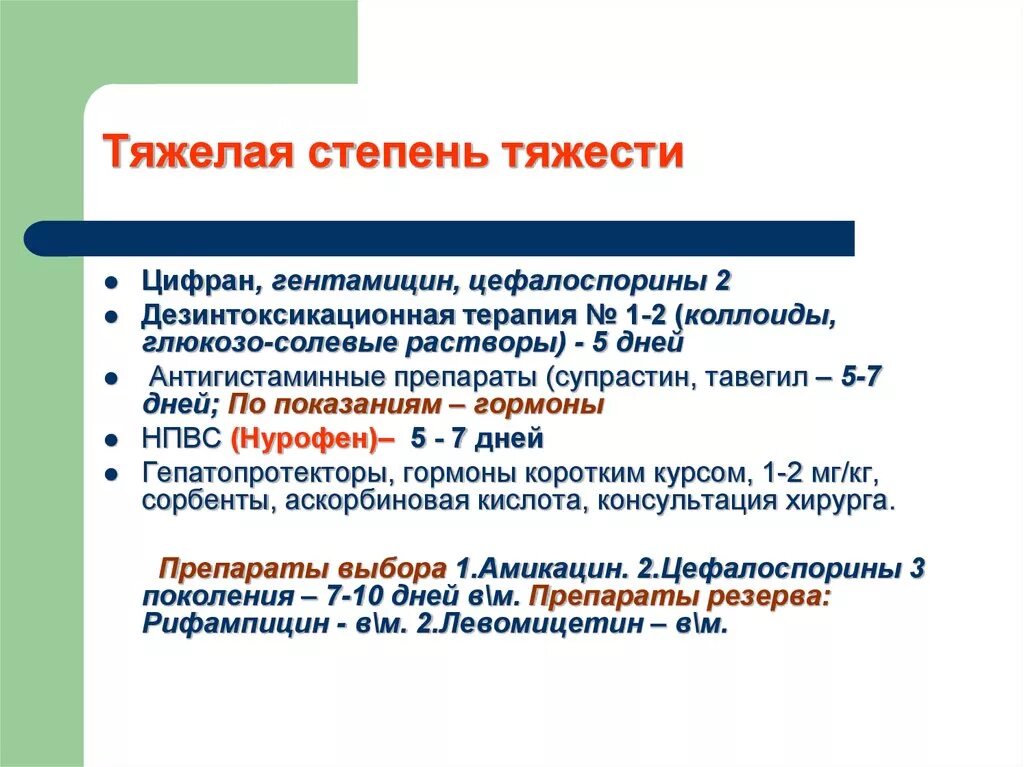 Тяжелая степень тяжести

- Цифран, гентамицин, цефалоспорины 2
- Дезинтоксикационная терапия № 1-2 (коллоиды, глюкозо-солевые растворы) - 5 дней
- Антигистаминные препараты (супрастин, тавегил – 5-7 дней; По показаниям – гормоны
- НПВС (Нурофен)– 5 - 7 дней
- Гепатопротекторы, гормоны коротким курсом, 1-2 мг/кг, сорбенты, аскорбиновая кислота, консультация хирурга.

Препараты выбора 1.Амикацин. 2.Цефалоспорины 3 поколения – 7-10 дней в\м. Препараты резерва: Рифампицин - в\м. 2.Левомицетин – в\м.